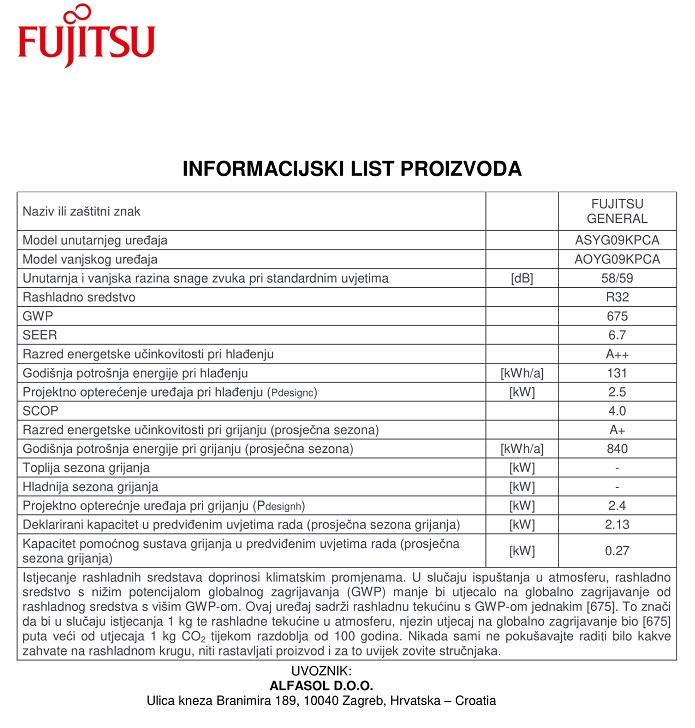 FUJITSU

INFORMACIJSKI LIST PROIZVODA

| Naziv ili zaštitni znak | | FUJITSU GENERAL |
|---|---|---|
| Model unutarnjeg uređaja | | ASYG09KPCA |
| Model vanjskog uređaja | | AOYG09KPCA |
| Unutarnja i vanjska razina snage zvuka pri standardnim uvjetima | [dB] | 58/59 |
| Rashladno sredstvo | | R32 |
| GWP | | 675 |
| SEER | | 6.7 |
| Razred energetske učinkovitosti pri hlađenju | | A++ |
| Godišnja potrošnja energije pri hlađenju | [kWh/a] | 131 |
| Projektno opterećenje uređaja pri hlađenju (Pdesignc) | [kW] | 2.5 |
| SCOP | | 4.0 |
| Razred energetske učinkovitosti pri grijanju (prosječna sezona) | | A+ |
| Godišnja potrošnja energije pri grijanju (prosječna sezona) | [kWh/a] | 840 |
| Toplija sezona grijanja | [kW] | - |
| Hladnija sezona grijanja | [kW] | - |
| Projektno opterećnje uređaja pri grijanju (Pdesignh) | [kW] | 2.4 |
| Deklarirani kapacitet u predviđenim uvjetima rada (prosječna sezona grijanja) | [kW] | 2.13 |
| Kapacitet pomoćnog sustava grijanja u predviđenim uvjetima rada (prosječna sezona grijanja) | [kW] | 0.27 |

Istjecanje rashladnih sredstava doprinosi klimatskim promjenama. U slučaju ispuštanja u atmosferu, rashladno sredstvo s nižim potencijalom globalnog zagrijavanja (GWP) manje bi utjecalo na globalno zagrijavanje od rashladnog sredstva s višim GWP-om. Ovaj uređaj sadrži rashladnu tekućinu s GWP-om jednakim [675]. To znači da bi u slučaju istjecanja 1 kg te rashladne tekućine u atmosferu, njezin utjecaj na globalno zagrijavanje bio [675] puta veći od utjecaja 1 kg $CO_2$ tijekom razdoblja od 100 godina. Nikada sami ne pokušavajte raditi bilo kakve zahvate na rashladnom krugu, niti rastavljati proizvod i za to uvijek zovite stručnjaka.

UVOZNIK:
ALFASOL D.O.O.
Ulica kneza Branimira 189, 10040 Zagreb, Hrvatska – Croatia